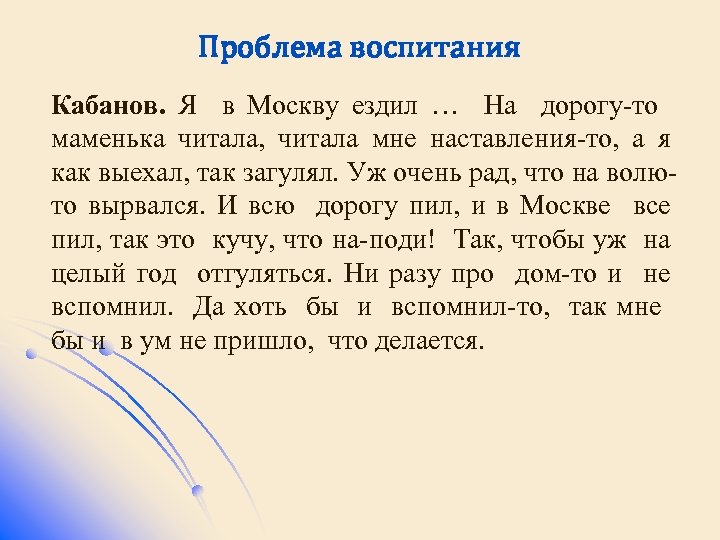 Проблема воспитания

Кабанов. Я в Москву ездил … На дорогу-то маменька читала, читала мне наставления-то, а я как выехал, так загулял. Уж очень рад, что на волю-то вырвался. И всю дорогу пил, и в Москве все пил, так это кучу, что на-поди! Так, чтобы уж на целый год отгуляться. Ни разу про дом-то и не вспомнил. Да хоть бы и вспомнил-то, так мне бы и в ум не пришло, что делается.